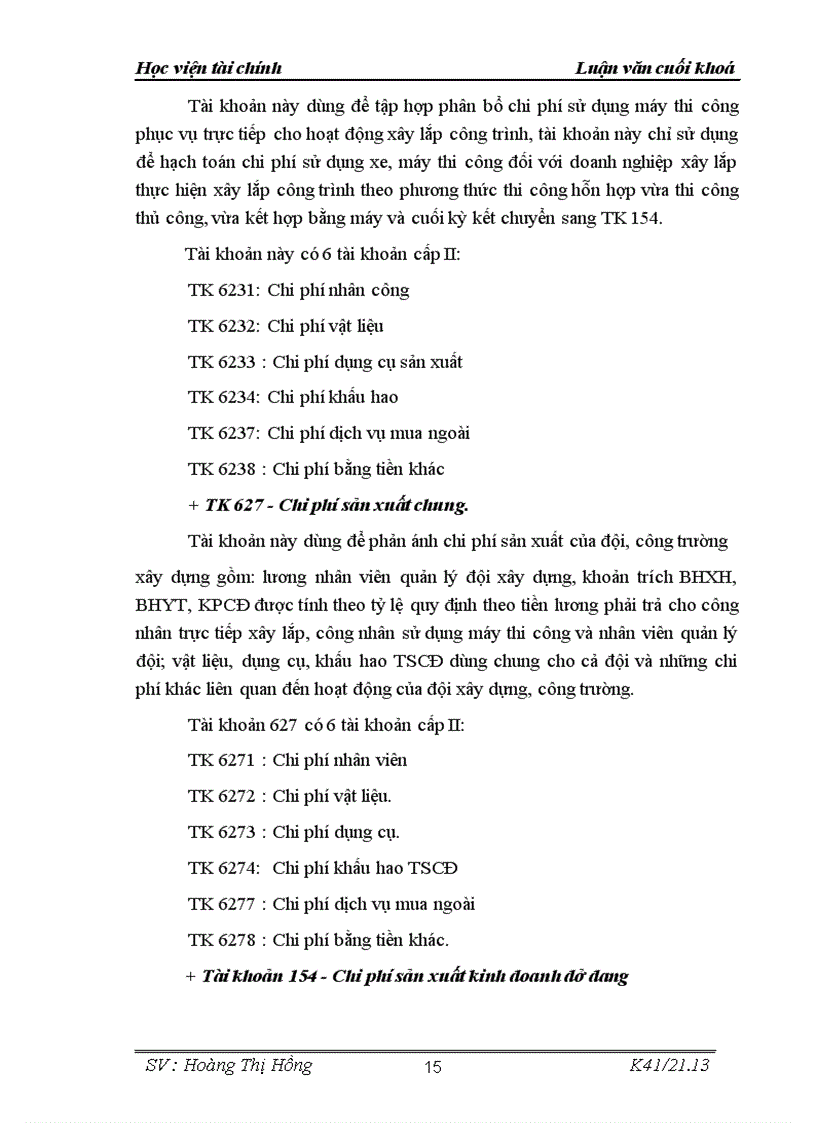 Học viện tài chính

Luận văn cuối khoá

Tài khoản này dùng để tập hợp phân bổ chi phí sử dụng máy thi công phục vụ trực tiếp cho hoạt động xây lắp công trình, tài khoản này chỉ sử dụng để hạch toán chi phí sử dụng xe, máy thi công đối với doanh nghiệp xây lắp thực hiện xây lắp công trình theo phương thức thi công hỗn hợp vừa thi công thủ công, vừa kết hợp bằng máy và cuối kỳ kết chuyển sang TK 154.

Tài khoản này có 6 tài khoản cấp II:

TK 6231: Chi phí nhân công

TK 6232: Chi phí vật liệu

TK 6233 : Chi phí dụng cụ sản xuất

TK 6234: Chi phí khấu hao

TK 6237: Chi phí dịch vụ mua ngoài

TK 6238 : Chi phí bằng tiền khác

+ TK 627 - Chi phí sản xuất chung.

Tài khoản này dùng để phản ánh chi phí sản xuất của đội, công trường xây dựng gồm: lương nhân viên quản lý đội xây dựng, khoản trích BHXH, BHYT, KPCĐ được tính theo tỷ lệ quy định theo tiền lương phải trả cho công nhân trực tiếp xây lắp, công nhân sử dụng máy thi công và nhân viên quản lý đội; vật liệu, dụng cụ, khấu hao TSCĐ dùng chung cho cả đội và những chi phí khác liên quan đến hoạt động của đội xây dựng, công trường.

Tài khoản 627 có 6 tài khoản cấp II:

TK 6271 : Chi phí nhân viên

TK 6272 : Chi phí vật liệu.

TK 6273 : Chi phí dụng cụ.

TK 6274: Chi phí khấu hao TSCĐ

TK 6277 : Chi phí dịch vụ mua ngoài

TK 6278 : Chi phí bằng tiền khác.

+ Tài khoản 154 - Chi phí sản xuất kinh doanh dở dang

SV : Hoàng Thị Hồng

15

K41/21.13